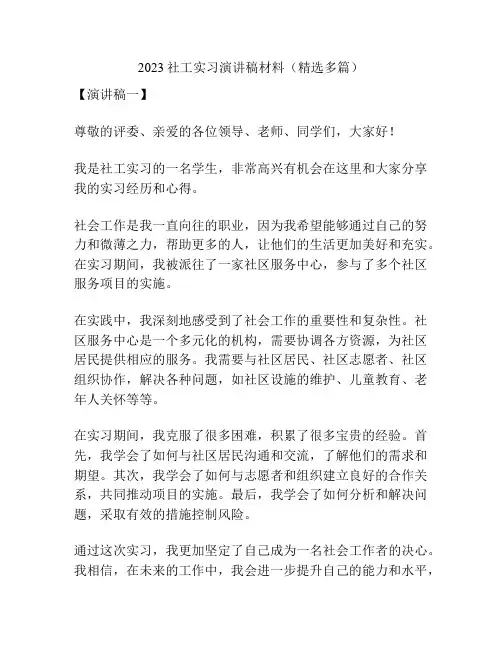 2023 社工实习演讲稿材料（精选多篇）

【演讲稿一】

尊敬的评委、亲爱的各位领导、老师、同学们，大家好！

我是社工实习的一名学生，非常高兴有机会在这里和大家分享我的实习经历和心得。

社会工作是我一直向往的职业，因为我希望能够通过自己的努力和微薄之力，帮助更多的人，让他们的生活更加美好和充实。在实习期间，我被派往了一家社区服务中心，参与了多个社区服务项目的实施。

在实践中，我深刻地感受到了社会工作的重要性和复杂性。社区服务中心是一个多元化的机构，需要协调各方资源，为社区居民提供相应的服务。我需要与社区居民、社区志愿者、社区组织协作，解决各种问题，如社区设施的维护、儿童教育、老年人关怀等等。

在实习期间，我克服了很多困难，积累了很多宝贵的经验。首先，我学会了如何与社区居民沟通和交流，了解他们的需求和期望。其次，我学会了如何与志愿者和组织建立良好的合作关系，共同推动项目的实施。最后，我学会了如何分析和解决问题，采取有效的措施控制风险。

通过这次实习，我更加坚定了自己成为一名社会工作者的决心。我相信，在未来的工作中，我会进一步提升自己的能力和水平，